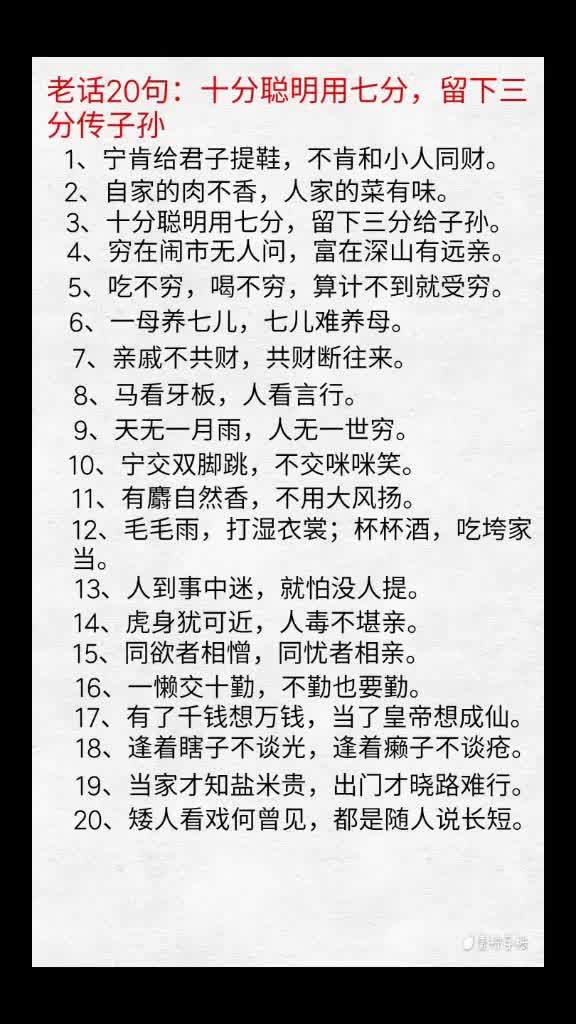 老话20句：十分聪明用七分，留下三分传子孙

1、宁肯给君子提鞋，不肯和小人同财。
2、自家的肉不香，人家的菜有味。
3、十分聪明用七分，留下三分给子孙。
4、穷在闹市无人问，富在深山有远亲。
5、吃不穷，喝不穷，算计不到就受穷。
6、一母养七儿，七儿难养母。
7、亲戚不共财，共财断往来。
8、马看牙板，人看言行。
9、天无一月雨，人无一世穷。
10、宁交双脚跳，不交咪咪笑。
11、有麝自然香，不用大风扬。
12、毛毛雨，打湿衣裳；杯杯酒，吃垮家当。
13、人到事中迷，就怕没人提。
14、虎身犹可近，人毒不堪亲。
15、同欲者相憎，同忧者相亲。
16、一懒交十勤，不勤也要勤。
17、有了千钱想万钱，当了皇帝想成仙。
18、逢着瞎子不谈光，逢着癞子不谈疮。
19、当家才知盐米贵，出门才晓路难行。
20、矮人看戏何曾见，都是随人说长短。